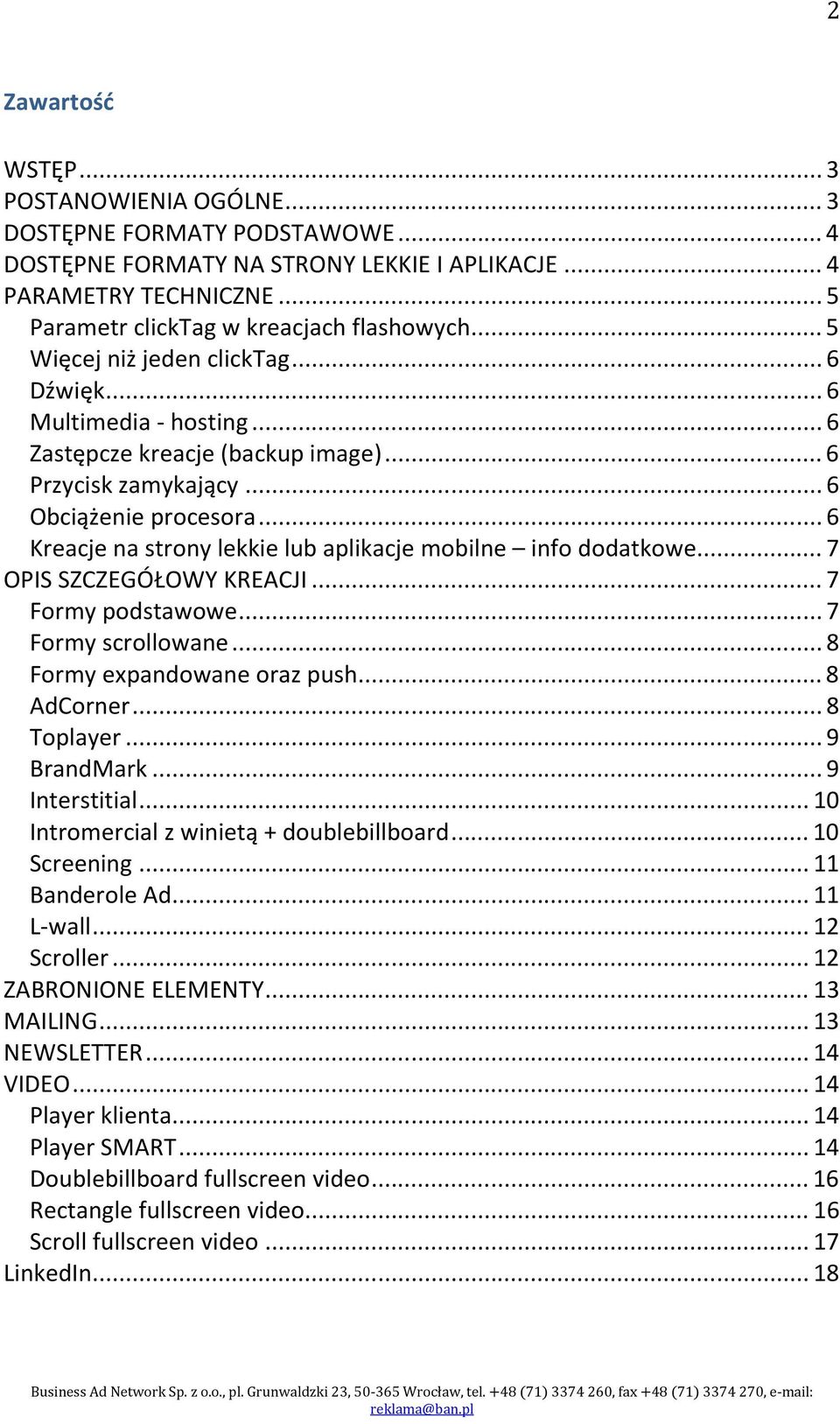 2

Zawartość

WSTĘP ... 3
POSTANOWIENIA OGÓLNE ... 3
DOSTĘPNE FORMATY PODSTAWOWE ... 4
DOSTĘPNE FORMATY NA STRONY LEKKIE I APLIKACJE ... 4
PARAMETRY TECHNICZNE ... 5
Parametr clickTag w kreacjach flashowych ... 5
Więcej niż jeden clickTag ... 6
Dźwięk ... 6
Multimedia - hosting ... 6
Zastępcze kreacje (backup image) ... 6
Przycisk zamykający ... 6
Obciążenie procesora ... 6
Kreacje na strony lekkie lub aplikacje mobilne – info dodatkowe ... 7
OPIS SZCZEGÓŁOWY KREACJI ... 7
Formy podstawowe ... 7
Formy scrollowane ... 8
Formy expandowane oraz push ... 8
AdCorner ... 8
Toplayer ... 9
BrandMark ... 9
Interstitial ... 10
Intromercial z winietą + doublebillboard ... 10
Screening ... 11
Banderole Ad ... 11
L-wall ... 12
Scroller ... 12
ZABRONIONE ELEMENTY ... 13
MAILING ... 13
NEWSLETTER ... 14
VIDEO ... 14
Player klienta ... 14
Player SMART ... 14
Doublebillboard fullscreen video ... 16
Rectangle fullscreen video ... 16
Scroll fullscreen video ... 17
LinkedIn ... 18

Business Ad Network Sp. z o.o., pl. Grunwaldzki 23, 50-365 Wrocław, tel. +48 (71) 3374 260, fax +48 (71) 3374 270, e-mail: reklama@ban.pl